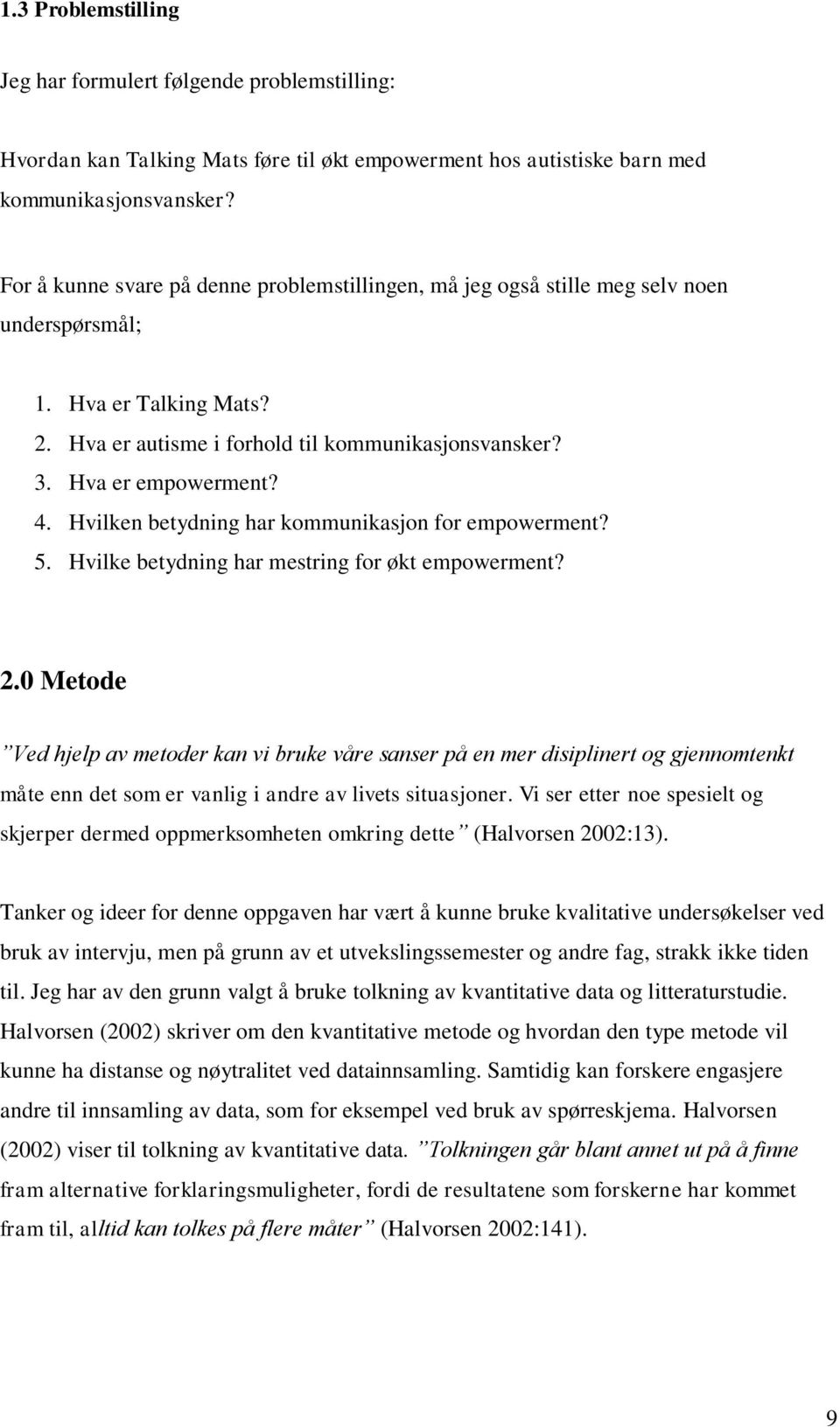 1.3 Problemstilling

Jeg har formulert følgende problemstilling:

Hvordan kan Talking Mats føre til økt empowerment hos autistiske barn med kommunikasjonsvansker?

For å kunne svare på denne problemstillingen, må jeg også stille meg selv noen underspørsmål;

1. Hva er Talking Mats?
2. Hva er autisme i forhold til kommunikasjonsvansker?
3. Hva er empowerment?
4. Hvilken betydning har kommunikasjon for empowerment?
5. Hvilke betydning har mestring for økt empowerment?

2.0 Metode

”Ved hjelp av metoder kan vi bruke våre sanser på en mer disiplinert og gjennomtenkt måte enn det som er vanlig i andre av livets situasjoner. Vi ser etter noe spesielt og skjerper dermed oppmerksomheten omkring dette” (Halvorsen 2002:13).

Tanker og ideer for denne oppgaven har vært å kunne bruke kvalitative undersøkelser ved bruk av intervju, men på grunn av et utvekslingssemester og andre fag, strakk ikke tiden til. Jeg har av den grunn valgt å bruke tolkning av kvantitative data og litteraturstudie. Halvorsen (2002) skriver om den kvantitative metode og hvordan den type metode vil kunne ha distanse og nøytralitet ved datainnsamling. Samtidig kan forskere engasjere andre til innsamling av data, som for eksempel ved bruk av spørreskjema. Halvorsen (2002) viser til tolkning av kvantitative data. ”Tolkningen går blant annet ut på å finne fram alternative forklaringsmuligheter, fordi de resultatene som forskerne har kommet fram til, alltid kan tolkes på flere måter” (Halvorsen 2002:141).

9